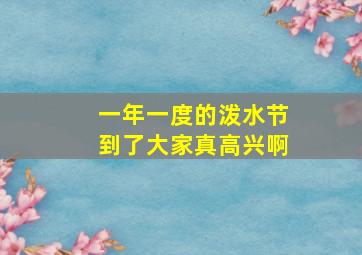 一年一度的泼水节
到了大家真高兴啊